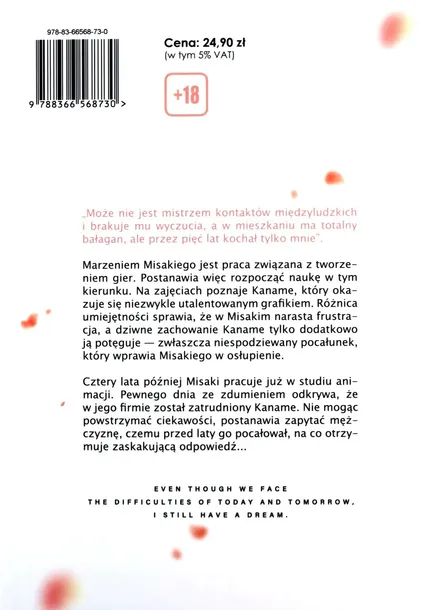 978-83-66568-73-0

9 788366 568730 >

Cena: 24,90 zł
(w tym 5% VAT)

+18

„Może nie jest mistrzem kontaktów międzyludzkich i brakuje mu wyczucia, a w mieszkaniu ma totalny bałagan, ale przez pięć lat kochał tylko mnie".

Marzeniem Misakiego jest praca związana z tworzeniem gier. Postanawia więc rozpocząć naukę w tym kierunku. Na zajęciach poznaje Kaname, który okazuje się niezwykle utalentowanym grafikiem. Różnica umiejętności sprawia, że w Misakim narasta frustracja, a dziwne zachowanie Kaname tylko dodatkowo ją potęguje — zwłaszcza niespodziewany pocałunek, który wprawia Misakiego w osłupienie.

Cztery lata później Misaki pracuje już w studiu animacji. Pewnego dnia ze zdumieniem odkrywa, że w jego firmie został zatrudniony Kaname. Nie mogąc powstrzymać ciekawości, postanawia zapytać mężczyznę, czemu przed laty go pocałował, na co otrzymuje zaskakującą odpowiedź...

EVEN THOUGH WE FACE
THE DIFFICULTIES OF TODAY AND TOMORROW,
I STILL HAVE A DREAM.